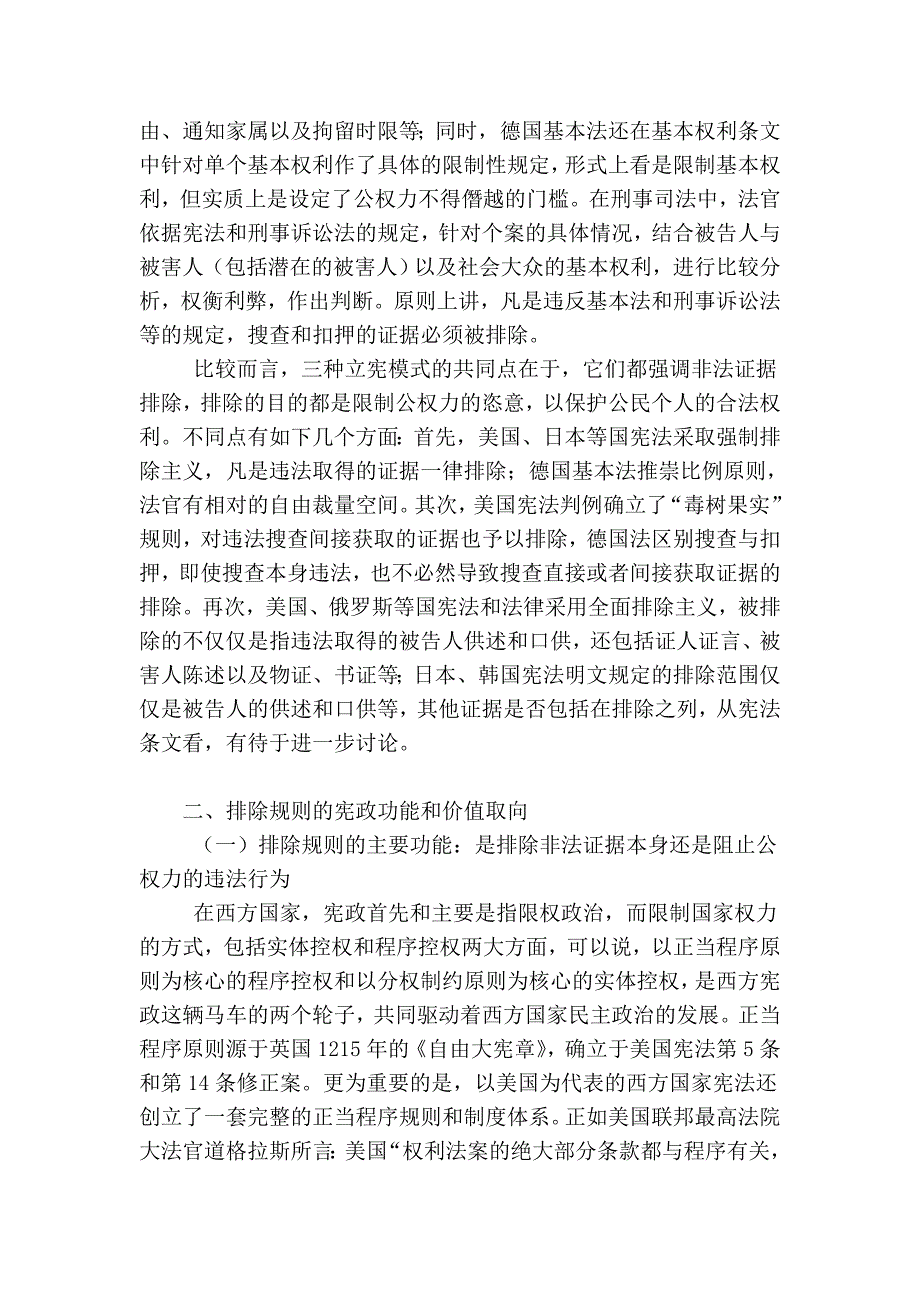 由、通知家属以及拘留时限等；同时，德国基本法还在基本权利条文中针对单个基本权利作了具体的限制性规定，形式上看是限制基本权利，但实质上是设定了公权力不得僭越的门槛。在刑事司法中，法官依据宪法和刑事诉讼法的规定，针对个案的具体情况，结合被告人与被害人（包括潜在的被害人）以及社会大众的基本权利，进行比较分析，权衡利弊，作出判断。原则上讲，凡是违反基本法和刑事诉讼法等的规定，搜查和扣押的证据必须被排除。

比较而言，三种立宪模式的共同点在于，它们都强调非法证据排除，排除的目的都是限制公权力的恣意，以保护公民个人的合法权利。不同点有如下几个方面：首先，美国、日本等国宪法采取强制排除主义，凡是违法取得的证据一律排除；德国基本法推崇比例原则，法官有相对的自由裁量空间。其次，美国宪法判例确立了“毒树果实”规则，对违法搜查间接获取的证据也予以排除，德国法区别搜查与扣押，即使搜查本身违法，也不必然导致搜查直接或者间接获取证据的排除。再次，美国、俄罗斯等国宪法和法律采用全面排除主义，被排除的不仅仅是指违法取得的被告人供述和口供，还包括证人证言、被害人陈述以及物证、书证等；日本、韩国宪法明文规定的排除范围仅仅是被告人的供述和口供等，其他证据是否包括在排除之列，从宪法条文看，有待于进一步讨论。

二、排除规则的宪政功能和价值取向

（一）排除规则的主要功能：是排除非法证据本身还是阻止公权力的违法行为

在西方国家，宪政首先和主要是指限权政治，而限制国家权力的方式，包括实体控权和程序控权两大方面，可以说，以正当程序原则为核心的程序控权和以分权制约原则为核心的实体控权，是西方宪政这辆马车的两个轮子，共同驱动着西方国家民主政治的发展。正当程序原则源于英国 1215 年的《自由大宪章》，确立于美国宪法第 5 条和第 14 条修正案。更为重要的是，以美国为代表的西方国家宪法还创立了一套完整的正当程序规则和制度体系。正如美国联邦最高法院大法官道格拉斯所言：美国“权利法案的绝大部分条款都与程序有关，